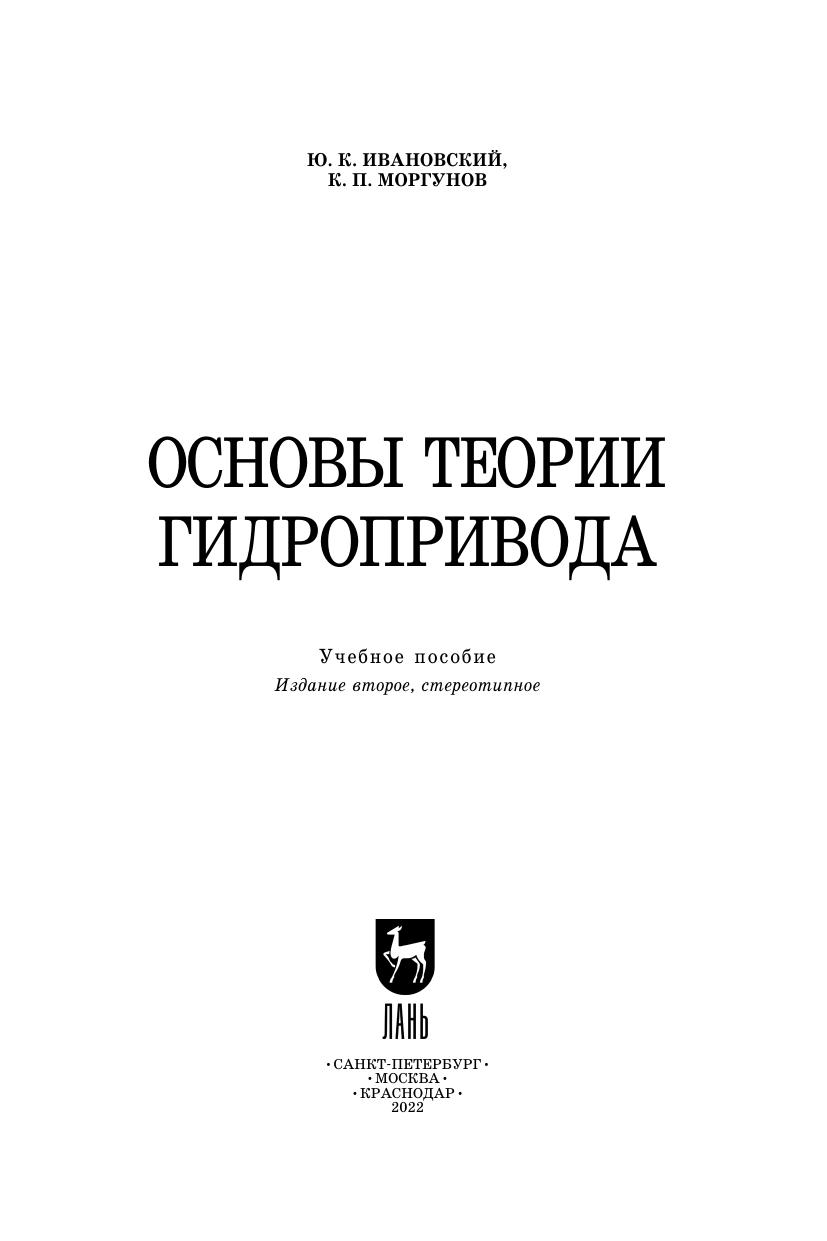 Ю. К. ИВАНОВСКИЙ,
К. П. МОРГУНОВ

ОСНОВЫ ТЕОРИИ
ГИДРОПРИВОДА

Учебное пособие
Издание второе, стереотипное

ЛАНЬ

• САНКТ-ПЕТЕРБУРГ •
• МОСКВА •
• КРАСНОДАР •
2022